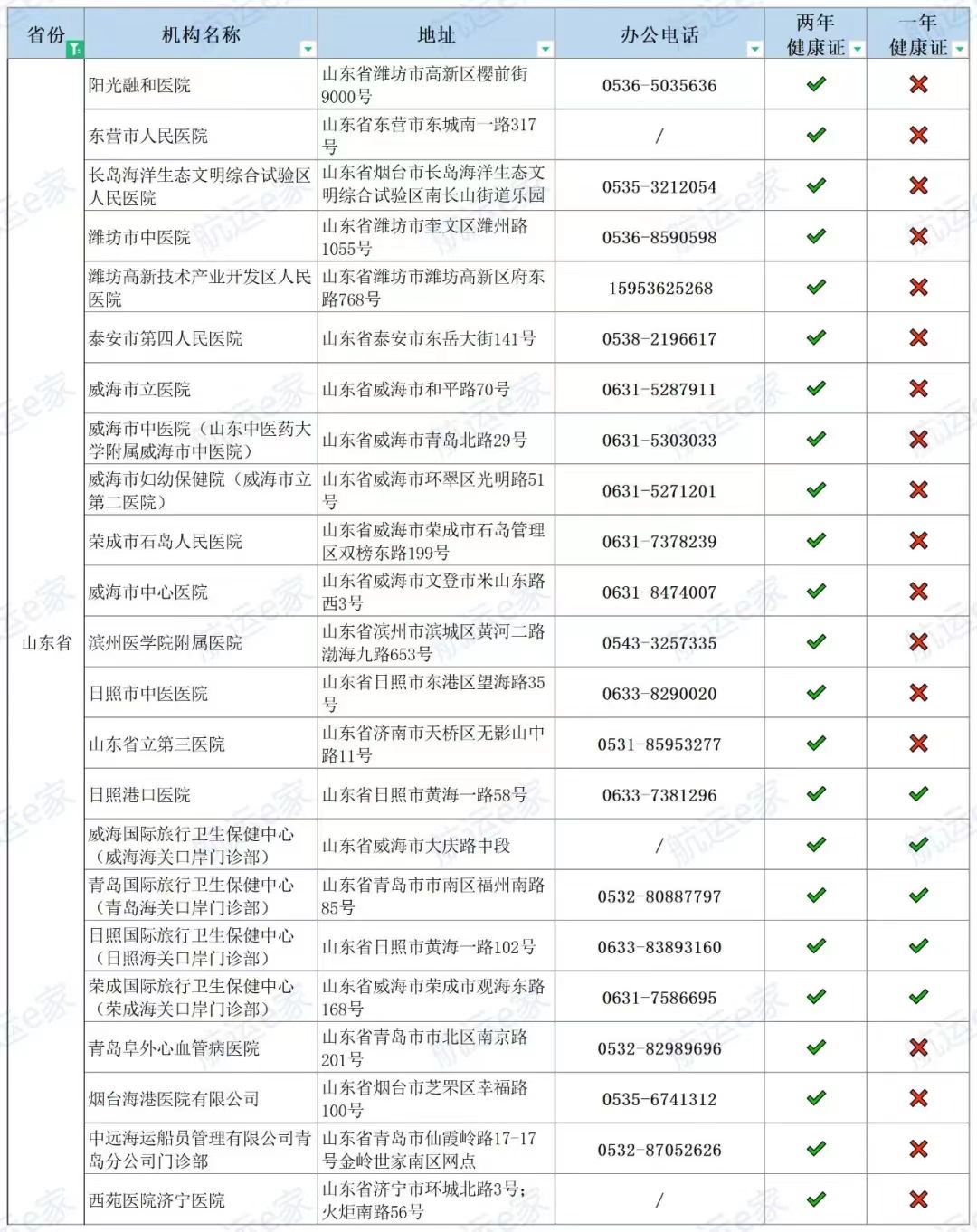 | 省份 | 机构名称 | 地址 | 办公电话 | 两年健康证 | 一年健康证 |
|---|---|---|---|---|---|
| 山东省 | 阳光融和医院 | 山东省潍坊市高新区樱前街9000号 | 0536-5035636 | ✓ | ✗ |
| | 东营市人民医院 | 山东省东营市东城南一路317号 | / | ✓ | ✗ |
| | 长岛海洋生态文明综合试验区人民医院 | 山东省烟台市长岛海洋生态文明综合试验区南长山街道乐园 | 0535-3212054 | ✓ | ✗ |
| | 潍坊市中医院 | 山东省潍坊市奎文区潍州路1055号 | 0536-8590598 | ✓ | ✗ |
| | 潍坊高新技术产业开发区人民医院 | 山东省潍坊市潍坊高新区府东路768号 | 15953625268 | ✓ | ✗ |
| | 泰安市第四人民医院 | 山东省泰安市东岳大街141号 | 0538-2196617 | ✓ | ✗ |
| | 威海市立医院 | 山东省威海市和平路70号 | 0631-5287911 | ✓ | ✗ |
| | 威海市中医院（山东中医药大学附属威海市中医院） | 山东省威海市青岛北路29号 | 0631-5303033 | ✓ | ✗ |
| | 威海市妇幼保健院（威海市立第二医院） | 山东省威海市环翠区光明路51号 | 0631-5271201 | ✓ | ✗ |
| | 荣成市石岛人民医院 | 山东省威海市荣成市石岛管理区双榜东路199号 | 0631-7378239 | ✓ | ✗ |
| | 威海市中心医院 | 山东省威海市文登市米山东路西3号 | 0631-8474007 | ✓ | ✗ |
| | 滨州医学院附属医院 | 山东省滨州市滨城区黄河二路渤海九路653号 | 0543-3257335 | ✓ | ✗ |
| | 日照市中医医院 | 山东省日照市东港区望海路35号 | 0633-8290020 | ✓ | ✗ |
| | 山东省立第三医院 | 山东省济南市天桥区无影山中路11号 | 0531-85953277 | ✓ | ✗ |
| | 日照港口医院 | 山东省日照市黄海一路58号 | 0633-7381296 | ✓ | ✓ |
| | 威海国际旅行卫生保健中心（威海海关口岸门诊部） | 山东省威海市大庆路中段 | / | ✓ | ✓ |
| | 青岛国际旅行卫生保健中心（青岛海关口岸门诊部） | 山东省青岛市市南区福州南路85号 | 0532-80887797 | ✓ | ✓ |
| | 日照国际旅行卫生保健中心（日照海关口岸门诊部） | 山东省日照市黄海一路102号 | 0633-83893160 | ✓ | ✓ |
| | 荣成国际旅行卫生保健中心（荣成海关口岸门诊部） | 山东省威海市荣成市观海东路168号 | 0631-7586695 | ✓ | ✓ |
| | 青岛阜外心血管病医院 | 山东省青岛市市北区南京路201号 | 0532-82989696 | ✓ | ✗ |
| | 烟台海港医院有限公司 | 山东省烟台市芝罘区幸福路100号 | 0535-6741312 | ✓ | ✗ |
| | 中远海运船员管理有限公司青岛分公司门诊部 | 山东省青岛市仙霞岭路17-17号金岭世家南区网点 | 0532-87052626 | ✓ | ✗ |
| | 西苑医院济宁医院 | 山东省济宁市环城北路3号；火炬南路56号 | / | ✓ | ✗ |

航运e家